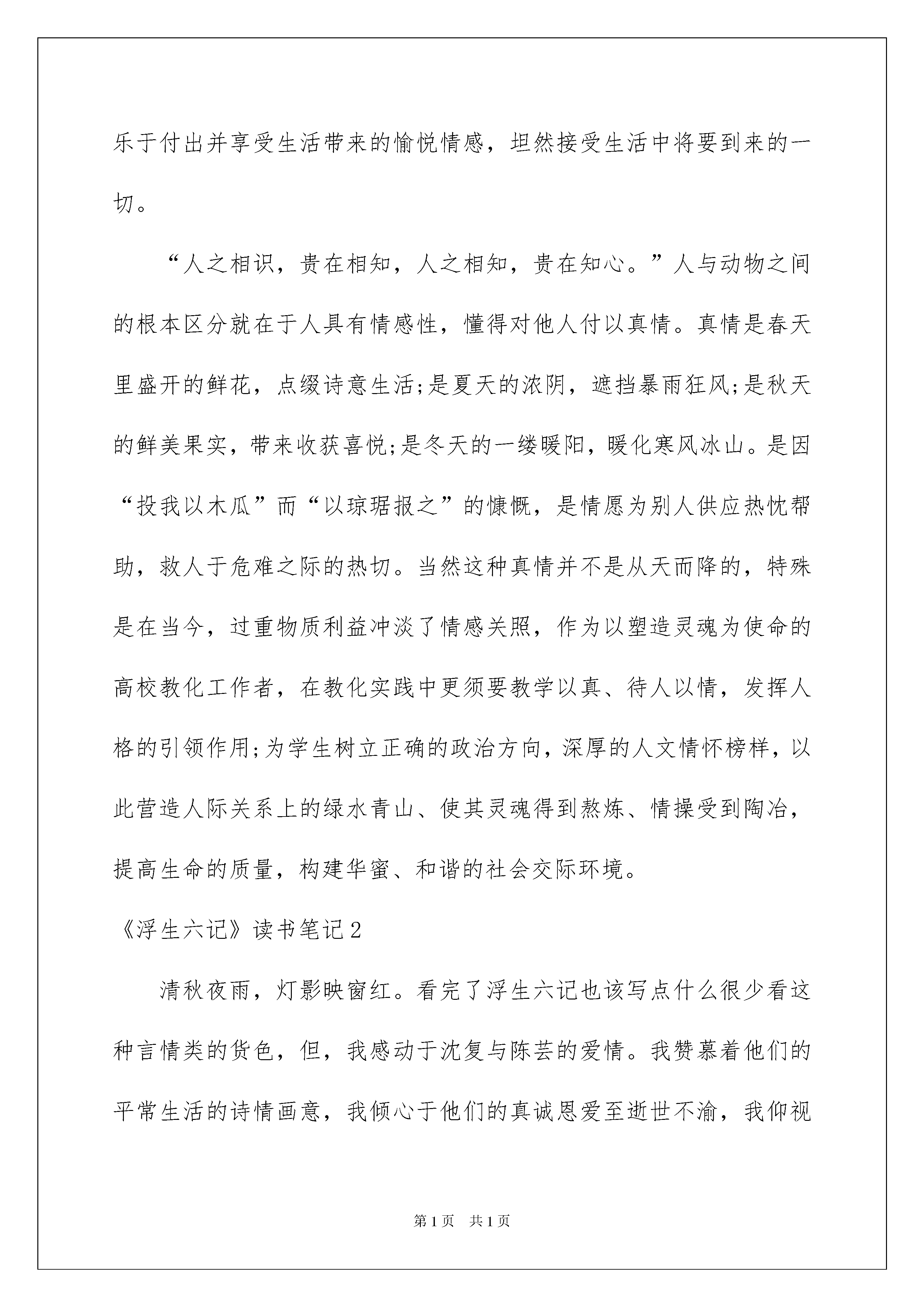 乐于付出并享受生活带来的愉悦情感，坦然接受生活中将要到来的一切。

“人之相识，贵在相知，人之相知，贵在知心。”人与动物之间的根本区分就在于人具有情感性，懂得对他人付以真情。真情是春天里盛开的鲜花，点缀诗意生活;是夏天的浓阴，遮挡暴雨狂风;是秋天的鲜美果实，带来收获喜悦;是冬天的一缕暖阳，暖化寒风冰山。是因“投我以木瓜”而“以琼琚报之”的慷慨，是情愿为别人供应热忱帮助，救人于危难之际的热切。当然这种真情并不是从天而降的，特殊是在当今，过重物质利益冲淡了情感关照，作为以塑造灵魂为使命的高校教化工作者，在教化实践中更须要教学以真、待人以情，发挥人格的引领作用;为学生树立正确的政治方向，深厚的人文情怀榜样，以此营造人际关系上的绿水青山、使其灵魂得到熬炼、情操受到陶冶，提高生命的质量，构建华蜜、和谐的社会交际环境。

《浮生六记》读书笔记2

清秋夜雨，灯影映窗红。看完了浮生六记也该写点什么很少看这种言情类的货色，但，我感动于沈复与陈芸的爱情。我赞慕着他们的平常生活的诗情画意，我倾心于他们的真诚恩爱至逝世不渝，我仰视

第1页　共1页